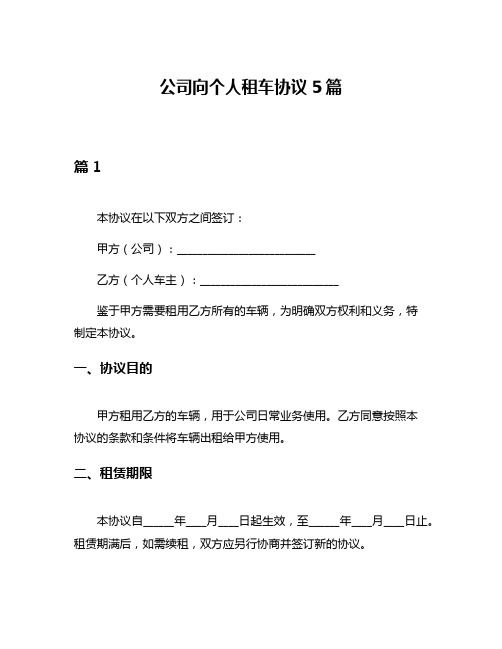 公司向个人租车协议 5 篇

篇 1

本协议在以下双方之间签订：

甲方（公司）：________________________

乙方（个人车主）：________________________

鉴于甲方需要租用乙方所有的车辆，为明确双方权利和义务，特制定本协议。

一、协议目的

甲方租用乙方的车辆，用于公司日常业务使用。乙方同意按照本协议的条款和条件将车辆出租给甲方使用。

二、租赁期限

本协议自_____年___月___日起生效，至_____年___月___日止。租赁期满后，如需续租，双方应另行协商并签订新的协议。